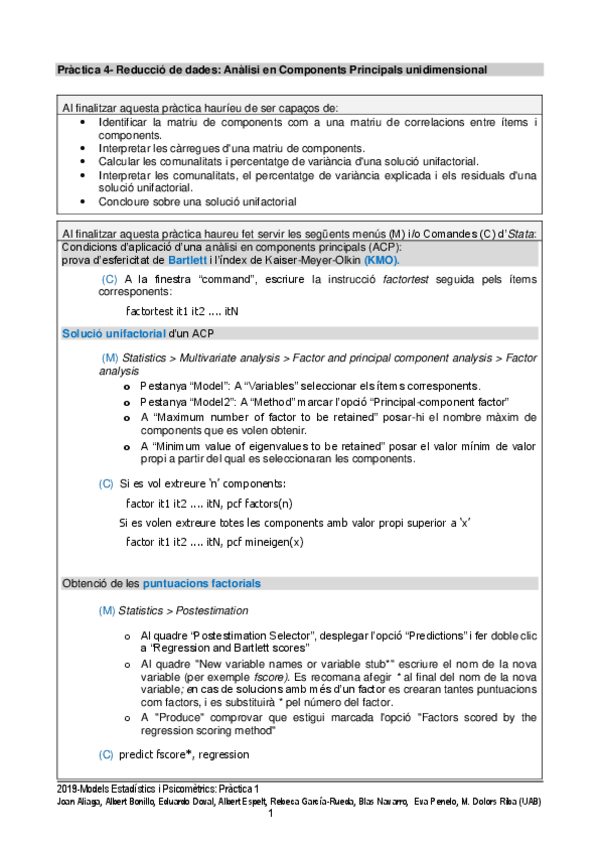 Pràctica 4- Reducció de dades: Anàlisi en Components Principals unidimensional

Al finalitzar aquesta pràctica hauríeu de ser capaços de:
• Identificar la matriu de components com a una matriu de correlacions entre ítems i components.
• Interpretar les càrregues d'una matriu de components.
• Calcular les comunalitats i percentatge de variància d'una solució unifactorial.
• Interpretar les comunalitats, el percentatge de variància explicada i els residuals d'una solució unifactorial.
• Concloure sobre una solució unifactorial

Al finalitzar aquesta pràctica haureu fet servir les següents menús (M) i/o Comandes (C) d'Stata:
Condicions d'aplicació d'una anàlisi en components principals (ACP):
prova d'esfericitat de Bartlett i l'índex de Kaiser-Meyer-Olkin (KMO).

(C) A la finestra "command", escriure la instrucció factortest seguida pels ítems corresponents:

factortest it1 it2 .... itN

Solució unifactorial d'un ACP

(M) Statistics > Multivariate analysis > Factor and principal component analysis > Factor analysis
o Pestanya "Model": A "Variables" seleccionar els ítems corresponents.
o Pestanya "Model2": A "Method" marcar l'opció "Principal-component factor"
o A "Maximum number of factor to be retained" posar-hi el nombre màxim de components que es volen obtenir.
o A "Minimum value of eigenvalues to be retained" posar el valor mínim de valor propi a partir del qual es seleccionaran les components.

(C) Si es vol extreure 'n' components:

factor it1 it2 .... itN, pcf factors(n)

Si es volen extreure totes les components amb valor propi superior a 'x'

factor it1 it2 .... itN, pcf mineigen(x)

Obtenció de les puntuacions factorials

(M) Statistics > Postestimation

o Al quadre "Postestimation Selector", desplegar l'opció "Predictions" i fer doble clic a "Regression and Bartlett scores"
o Al quadre "New variable names or variable stub*" escriure el nom de la nova variable (per exemple fscore). Es recomana afegir * al final del nom de la nova variable; en cas de solucions amb més d'un factor es crearan tantes puntuacions com factors, i es substituirà * pel número del factor.
o A "Produce" comprovar que estigui marcada l'opció "Factors scored by the regression scoring method"

(C) predict fscore*, regression

2019-Models Estadístics i Psicomètrics: Pràctica 1
Joan Aliaga, Albert Bonillo, Eduardo Doval, Albert Espelt, Rebeca García-Rueda, Blas Navarro, Eva Penelo, M. Dolors Riba (UAB)
1